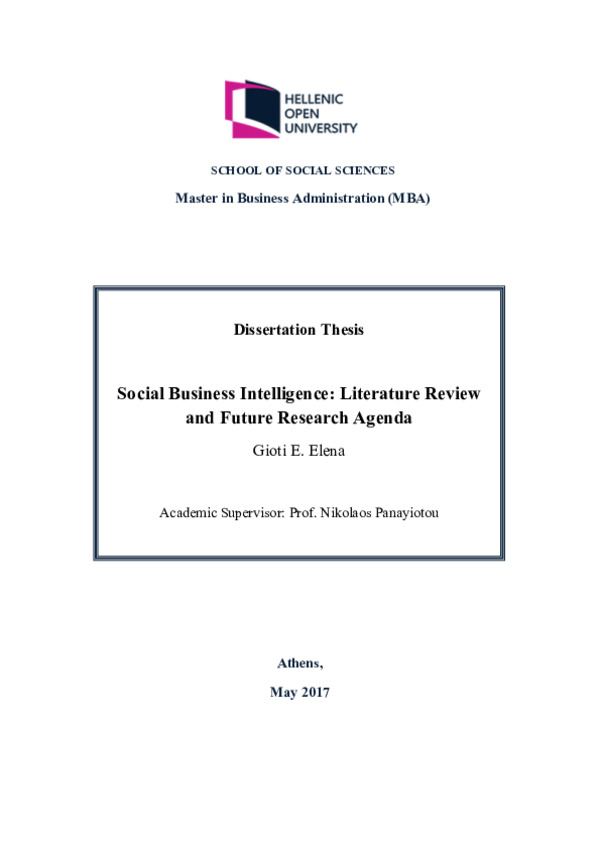 HELLENIC
OPEN
UNIVERSITY

SCHOOL OF SOCIAL SCIENCES

Master in Business Administration (MBA)

Dissertation Thesis

Social Business Intelligence: Literature Review and Future Research Agenda

Gioti E. Elena

Academic Supervisor: Prof. Nikolaos Panayiotou

Athens,

May 2017